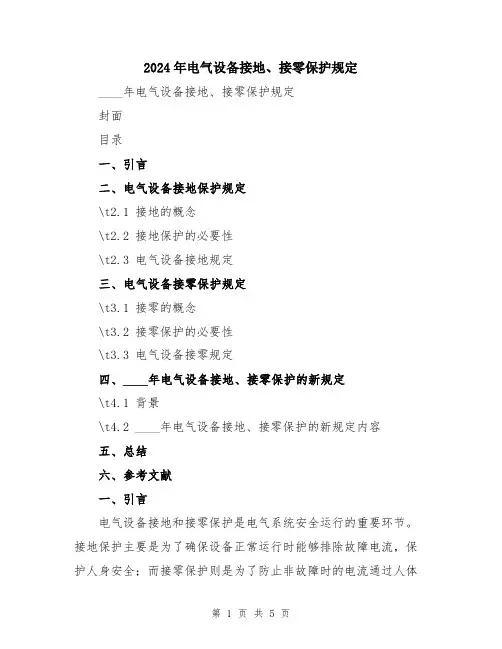 2024年电气设备接地、接零保护规定

____年电气设备接地、接零保护规定

封面

目录

一、引言

二、电气设备接地保护规定

\t2.1 接地的概念

\t2.2 接地保护的必要性

\t2.3 电气设备接地规定

三、电气设备接零保护规定

\t3.1 接零的概念

\t3.2 接零保护的必要性

\t3.3 电气设备接零规定

四、____年电气设备接地、接零保护的新规定

\t4.1 背景

\t4.2 ____年电气设备接地、接零保护的新规定内容

五、总结

六、参考文献

一、引言

电气设备接地和接零保护是电气系统安全运行的重要环节。接地保护主要是为了确保设备正常运行时能够排除故障电流，保护人身安全；而接零保护则是为了防止非故障时的电流通过人体

第 1 页 共 5 页